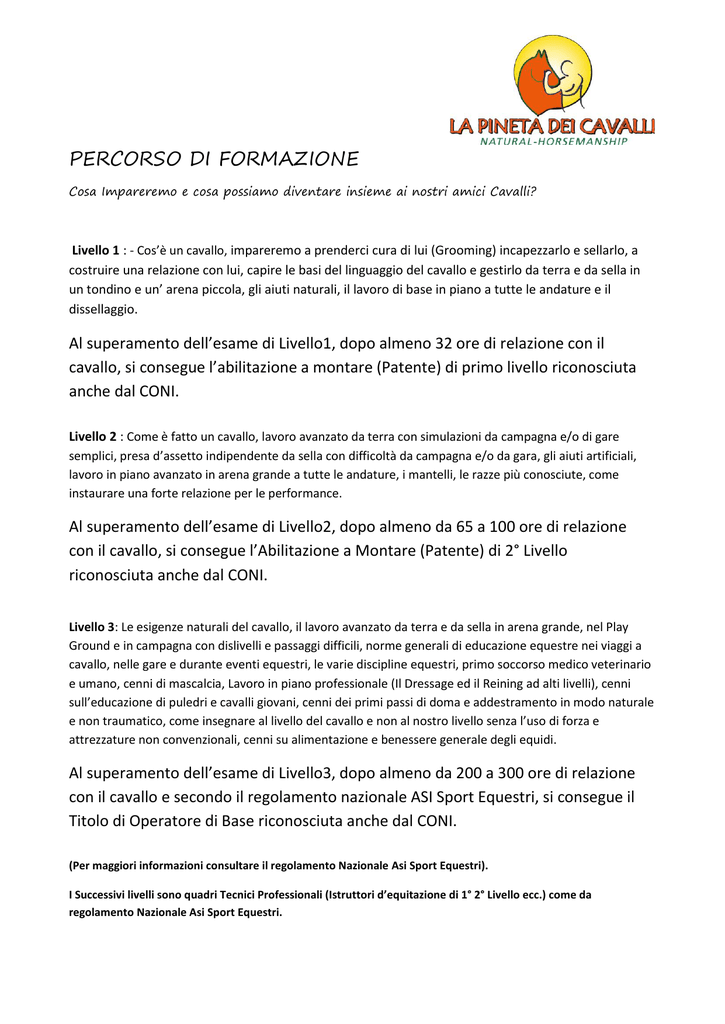 LA PINETA DEI CAVALLI
NATURAL-HORSEMANSHIP

PERCORSO DI FORMAZIONE

Cosa Impareremo e cosa possiamo diventare insieme ai nostri amici Cavalli?

Livello 1 : - Cos'è un cavallo, impareremo a prenderci cura di lui (Grooming) incapezzarlo e sellarlo, a costruire una relazione con lui, capire le basi del linguaggio del cavallo e gestirlo da terra e da sella in un tondino e un' arena piccola, gli aiuti naturali, il lavoro di base in piano a tutte le andature e il dissellaggio.

Al superamento dell'esame di Livello1, dopo almeno 32 ore di relazione con il cavallo, si consegue l'abilitazione a montare (Patente) di primo livello riconosciuta anche dal CONI.

Livello 2 : Come è fatto un cavallo, lavoro avanzato da terra con simulazioni da campagna e/o di gare semplici, presa d'assetto indipendente da sella con difficoltà da campagna e/o da gara, gli aiuti artificiali, lavoro in piano avanzato in arena grande a tutte le andature, i mantelli, le razze più conosciute, come instaurare una forte relazione per le performance.

Al superamento dell'esame di Livello2, dopo almeno da 65 a 100 ore di relazione con il cavallo, si consegue l'Abilitazione a Montare (Patente) di 2° Livello riconosciuta anche dal CONI.

Livello 3: Le esigenze naturali del cavallo, il lavoro avanzato da terra e da sella in arena grande, nel Play Ground e in campagna con dislivelli e passaggi difficili, norme generali di educazione equestre nei viaggi a cavallo, nelle gare e durante eventi equestri, le varie discipline equestri, primo soccorso medico veterinario e umano, cenni di mascalcia, Lavoro in piano professionale (Il Dressage ed il Reining ad alti livelli), cenni sull'educazione di puledri e cavalli giovani, cenni dei primi passi di doma e addestramento in modo naturale e non traumatico, come insegnare al livello del cavallo e non al nostro livello senza l'uso di forza e attrezzature non convenzionali, cenni su alimentazione e benessere generale degli equidi.

Al superamento dell'esame di Livello3, dopo almeno da 200 a 300 ore di relazione con il cavallo e secondo il regolamento nazionale ASI Sport Equestri, si consegue il Titolo di Operatore di Base riconosciuta anche dal CONI.

(Per maggiori informazioni consultare il regolamento Nazionale Asi Sport Equestri).

I Successivi livelli sono quadri Tecnici Professionali (Istruttori d'equitazione di 1° 2° Livello ecc.) come da regolamento Nazionale Asi Sport Equestri.